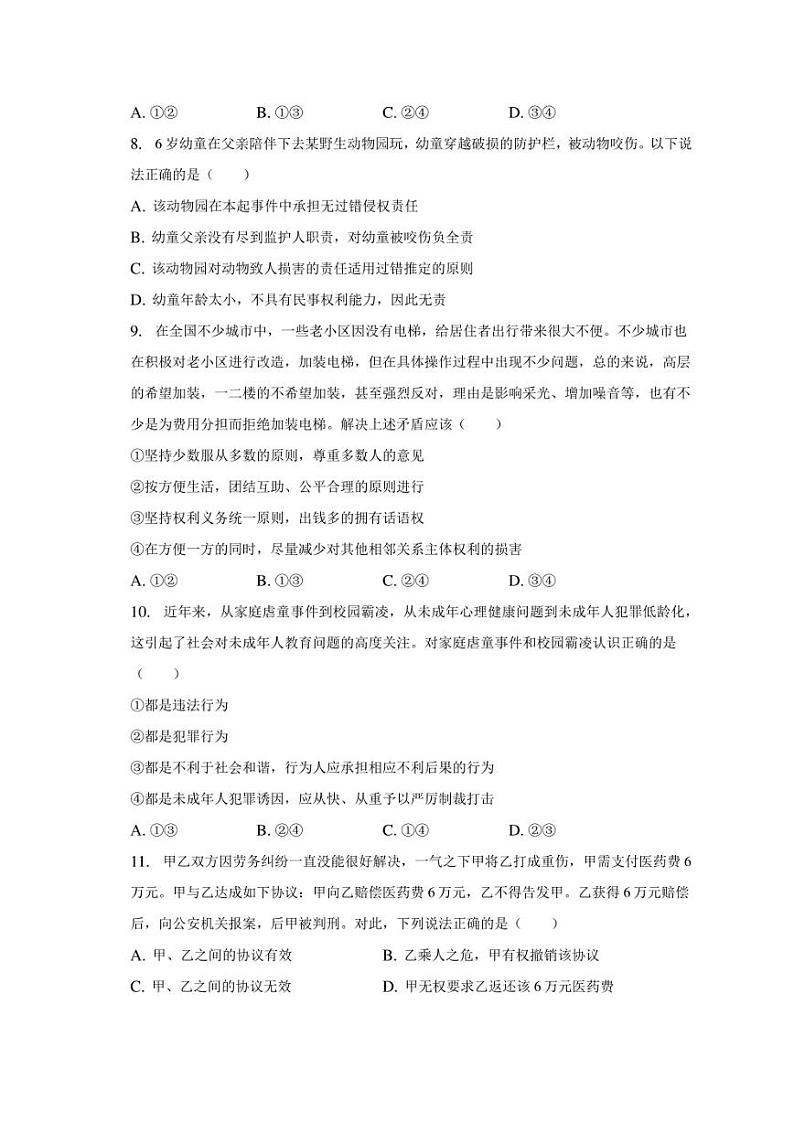 A. ①②　　B. ①③　　C. ②④　　D. ③④

8. 6岁幼童在父亲陪伴下去某野生动物园玩，幼童穿越破损的防护栏，被动物咬伤。以下说法正确的是（　　）

A. 该动物园在本起事件中承担无过错侵权责任

B. 幼童父亲没有尽到监护人职责，对幼童被咬伤负全责

C. 该动物园对动物致人损害的责任适用过错推定的原则

D. 幼童年龄太小，不具有民事权利能力，因此无责

9. 在全国不少城市中，一些老小区因没有电梯，给居住者出行带来很大不便。不少城市也在积极对老小区进行改造，加装电梯，但在具体操作过程中出现不少问题，总的来说，高层的希望加装，一二楼的不希望加装，甚至强烈反对，理由是影响采光、增加噪音等，也有不少是为费用分担而拒绝加装电梯。解决上述矛盾应该（　　）

①坚持少数服从多数的原则，尊重多数人的意见

②按方便生活，团结互助、公平合理的原则进行

③坚持权利义务统一原则，出钱多的拥有话语权

④在方便一方的同时，尽量减少对其他相邻关系主体权利的损害

A. ①②　　B. ①③　　C. ②④　　D. ③④

10. 近年来，从家庭虐童事件到校园霸凌，从未成年心理健康问题到未成年人犯罪低龄化，这引起了社会对未成年人教育问题的高度关注。对家庭虐童事件和校园霸凌认识正确的是（　　）

①都是违法行为

②都是犯罪行为

③都是不利于社会和谐，行为人应承担相应不利后果的行为

④都是未成年人犯罪诱因，应从快、从重予以严厉制裁打击

A. ①③　　B. ②④　　C. ①④　　D. ②③

11. 甲乙双方因劳务纠纷一直没能很好解决，一气之下甲将乙打成重伤，甲需支付医药费6万元。甲与乙达成如下协议：甲向乙赔偿医药费6万元，乙不得告发甲。乙获得6万元赔偿后，向公安机关报案，后甲被判刑。对此，下列说法正确的是（　　）

A. 甲、乙之间的协议有效　　B. 乙乘人之危，甲有权撤销该协议

C. 甲、乙之间的协议无效　　D. 甲无权要求乙返还该6万元医药费